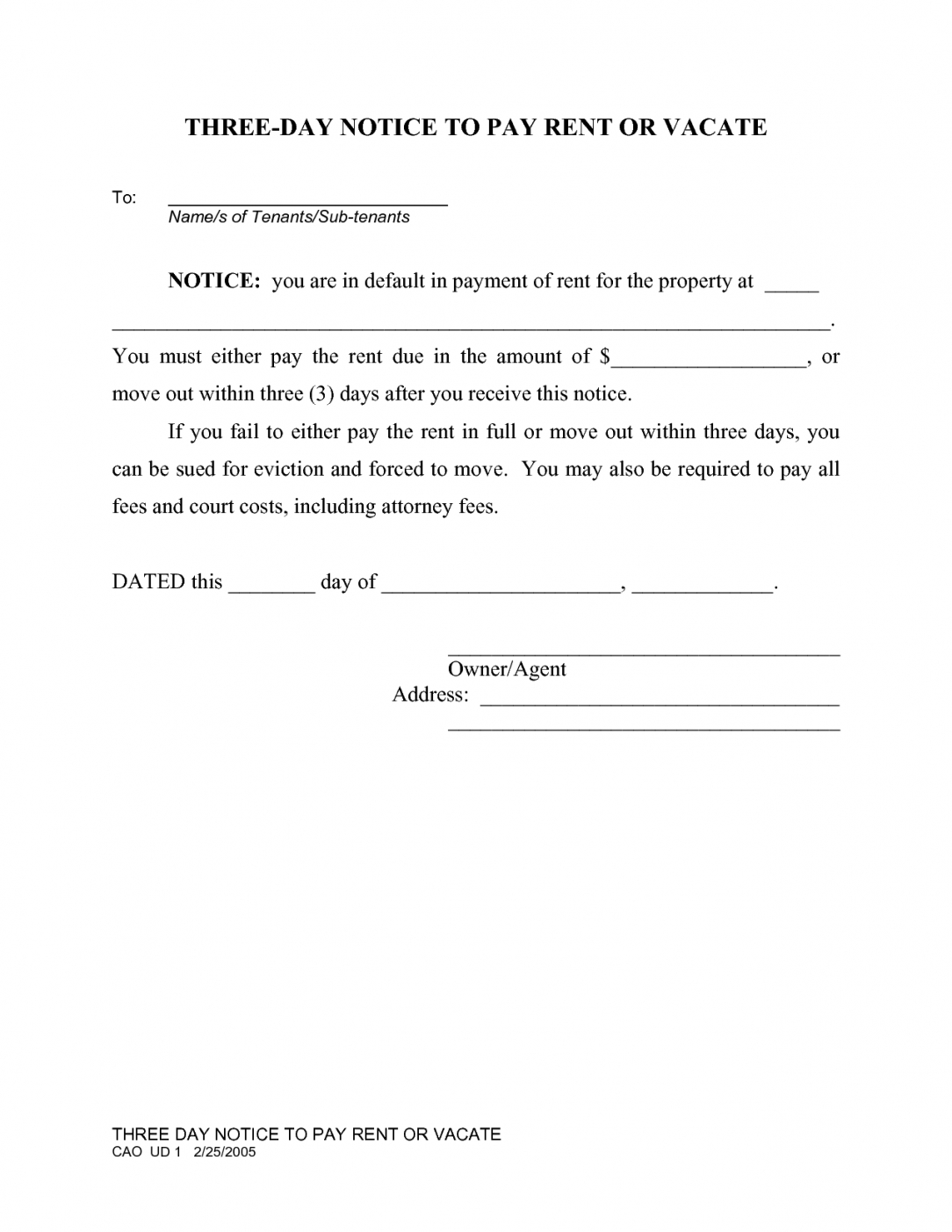 THREE-DAY NOTICE TO PAY RENT OR VACATE

To: ____
Name/s of Tenants/Sub-tenants

NOTICE: you are in default in payment of rent for the property at ____ ____.

You must either pay the rent due in the amount of $____, or move out within three (3) days after you receive this notice.

If you fail to either pay the rent in full or move out within three days, you can be sued for eviction and forced to move. You may also be required to pay all fees and court costs, including attorney fees.

DATED this ____ day of ____, ____.

____
Owner/Agent
Address: ____
____

THREE DAY NOTICE TO PAY RENT OR VACATE
CAO UD 1 2/25/2005